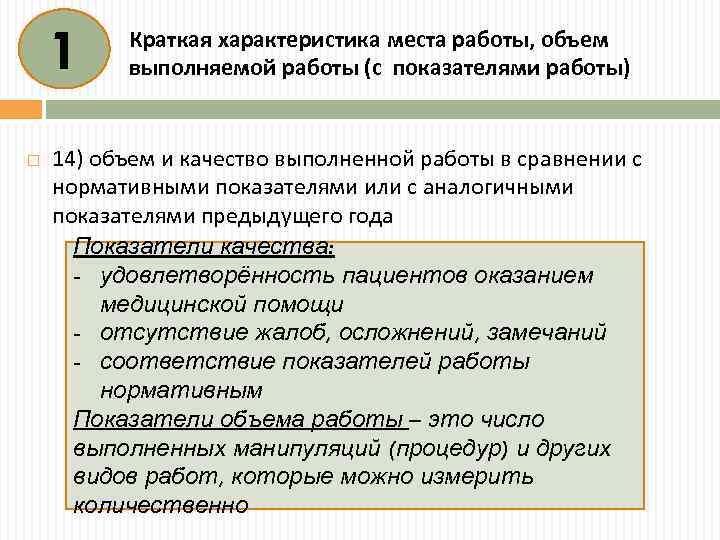 1

Краткая характеристика места работы, объем выполняемой работы (с показателями работы)

14) объем и качество выполненной работы в сравнении с нормативными показателями или с аналогичными показателями предыдущего года

Показатели качества:
- удовлетворённость пациентов оказанием медицинской помощи
- отсутствие жалоб, осложнений, замечаний
- соответствие показателей работы нормативным

Показатели объема работы – это число выполненных манипуляций (процедур) и других видов работ, которые можно измерить количественно